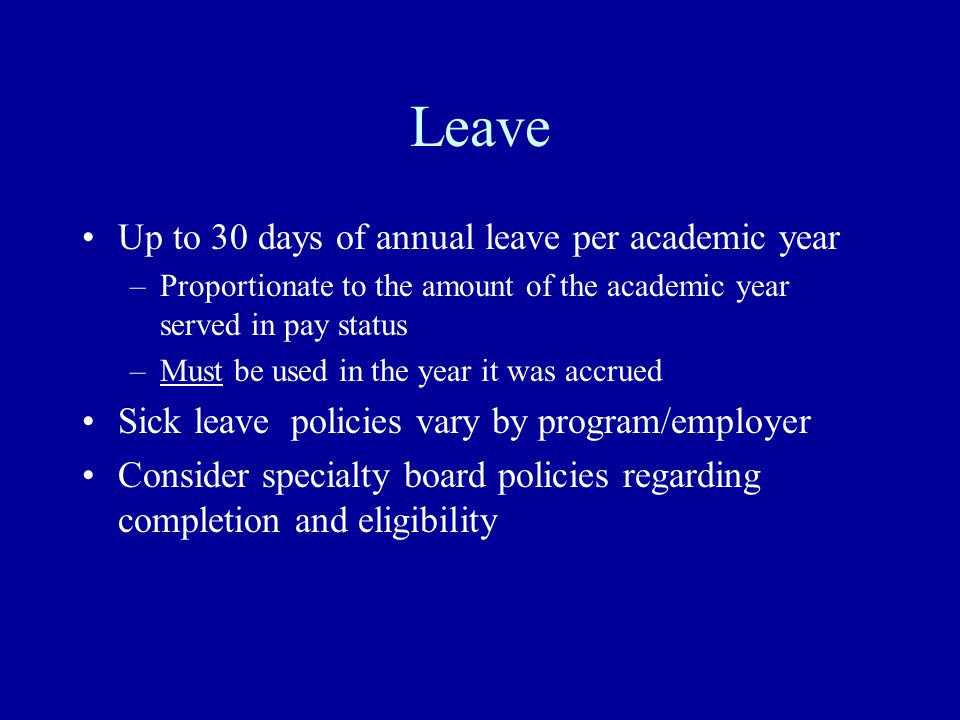 Leave

• Up to 30 days of annual leave per academic year
– Proportionate to the amount of the academic year served in pay status
– Must be used in the year it was accrued
• Sick leave policies vary by program/employer
• Consider specialty board policies regarding completion and eligibility